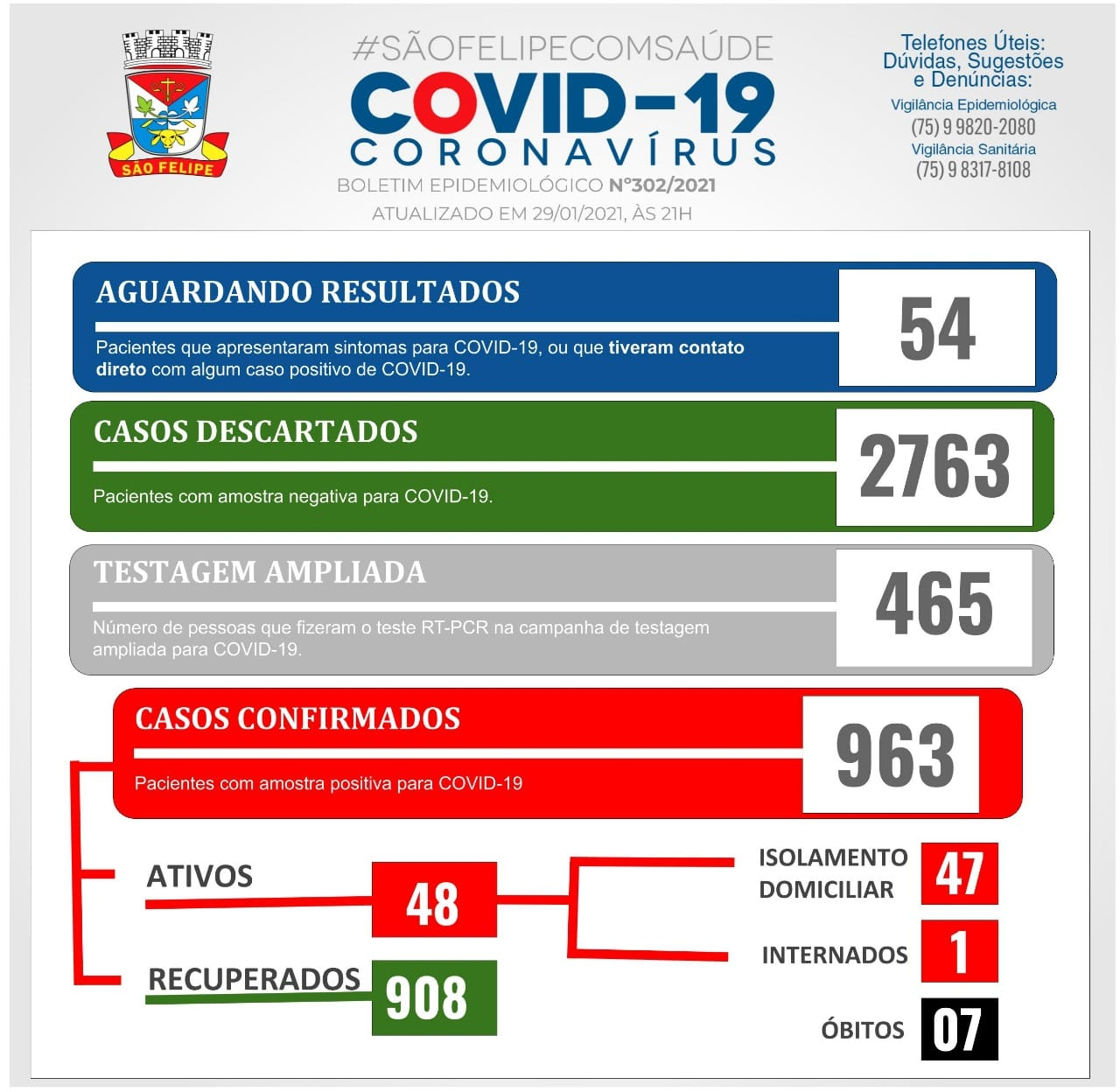 SÃO FELIPE

#SÃOFELIPECOMSAÚDE
COVID-19
CORONAVÍRUS
BOLETIM EPIDEMIOLÓGICO N°302/2021
ATUALIZADO EM 29/01/2021, ÀS 21H

Telefones Úteis: Dúvidas, Sugestões e Denúncias:
Vigilância Epidemiológica
(75) 9 9820-2080
Vigilância Sanitária
(75) 9 8317-8108

AGUARDANDO RESULTADOS
Pacientes que apresentaram sintomas para COVID-19, ou que tiveram contato direto com algum caso positivo de COVID-19.
54

CASOS DESCARTADOS
Pacientes com amostra negativa para COVID-19.
2763

TESTAGEM AMPLIADA
Número de pessoas que fizeram o teste RT-PCR na campanha de testagem ampliada para COVID-19.
465

CASOS CONFIRMADOS
Pacientes com amostra positiva para COVID-19
963

ATIVOS
48

RECUPERADOS
908

ISOLAMENTO DOMICILIAR
47

INTERNADOS
1

ÓBITOS
07